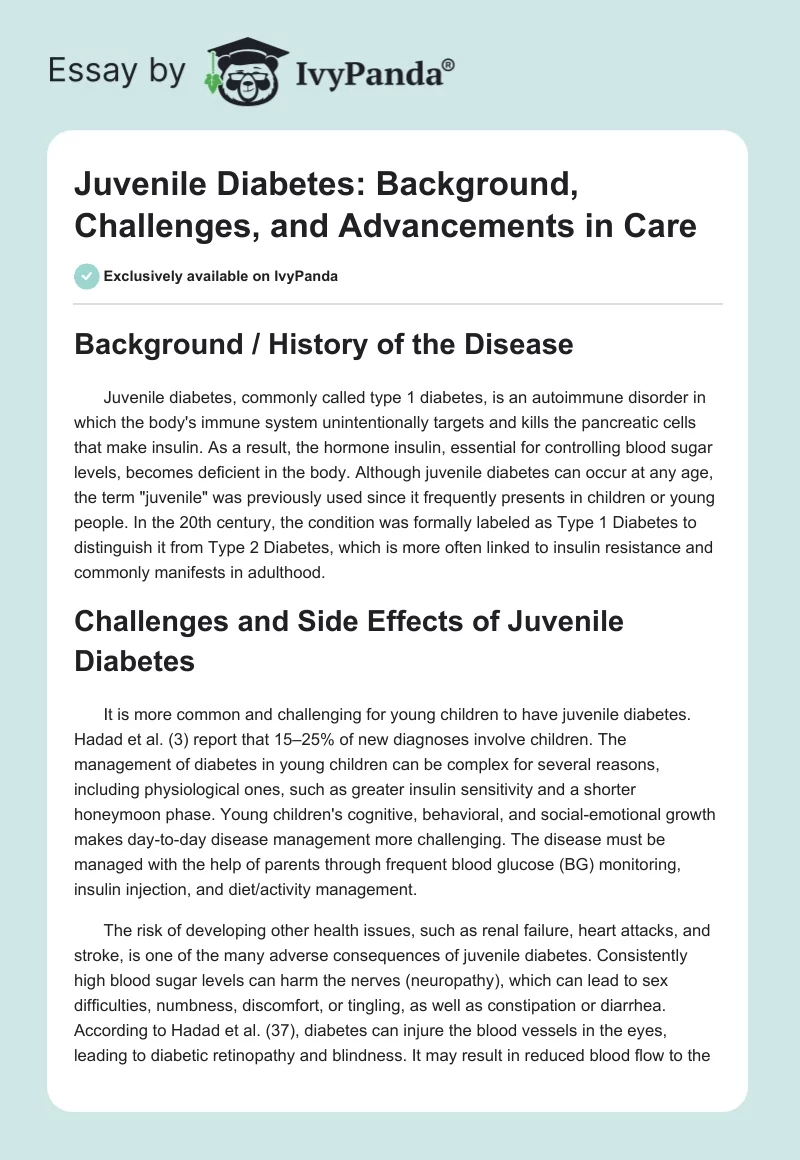 Essay by IvyPanda®

Juvenile Diabetes: Background, Challenges, and Advancements in Care

Exclusively available on IvyPanda

Background / History of the Disease

Juvenile diabetes, commonly called type 1 diabetes, is an autoimmune disorder in which the body's immune system unintentionally targets and kills the pancreatic cells that make insulin. As a result, the hormone insulin, essential for controlling blood sugar levels, becomes deficient in the body. Although juvenile diabetes can occur at any age, the term "juvenile" was previously used since it frequently presents in children or young people. In the 20th century, the condition was formally labeled as Type 1 Diabetes to distinguish it from Type 2 Diabetes, which is more often linked to insulin resistance and commonly manifests in adulthood.

Challenges and Side Effects of Juvenile Diabetes

It is more common and challenging for young children to have juvenile diabetes. Hadad et al. (3) report that 15–25% of new diagnoses involve children. The management of diabetes in young children can be complex for several reasons, including physiological ones, such as greater insulin sensitivity and a shorter honeymoon phase. Young children's cognitive, behavioral, and social-emotional growth makes day-to-day disease management more challenging. The disease must be managed with the help of parents through frequent blood glucose (BG) monitoring, insulin injection, and diet/activity management.

The risk of developing other health issues, such as renal failure, heart attacks, and stroke, is one of the many adverse consequences of juvenile diabetes. Consistently high blood sugar levels can harm the nerves (neuropathy), which can lead to sex difficulties, numbness, discomfort, or tingling, as well as constipation or diarrhea. According to Hadad et al. (37), diabetes can injure the blood vessels in the eyes, leading to diabetic retinopathy and blindness. It may result in reduced blood flow to the